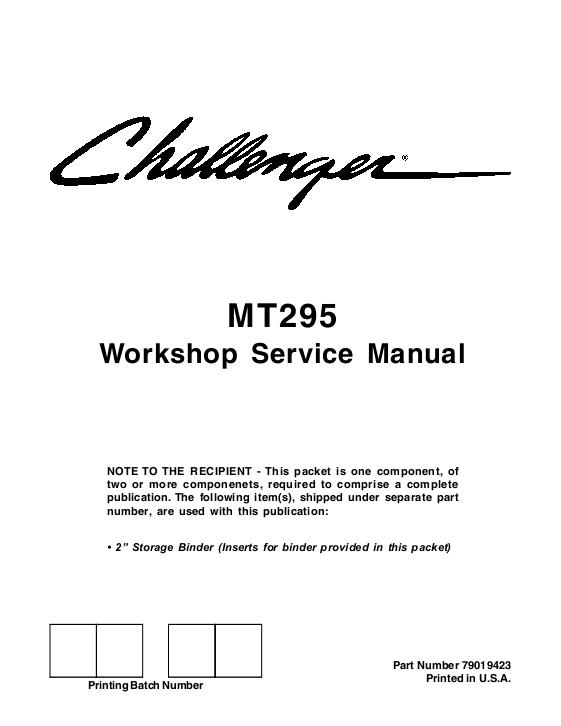 Challenger®

MT295
Workshop Service Manual

NOTE TO THE RECIPIENT - This packet is one component, of two or more componenets, required to comprise a complete publication. The following item(s), shipped under separate part number, are used with this publication:

• 2" Storage Binder (Inserts for binder provided in this packet)

Printing Batch Number

Part Number 79019423
Printed in U.S.A.